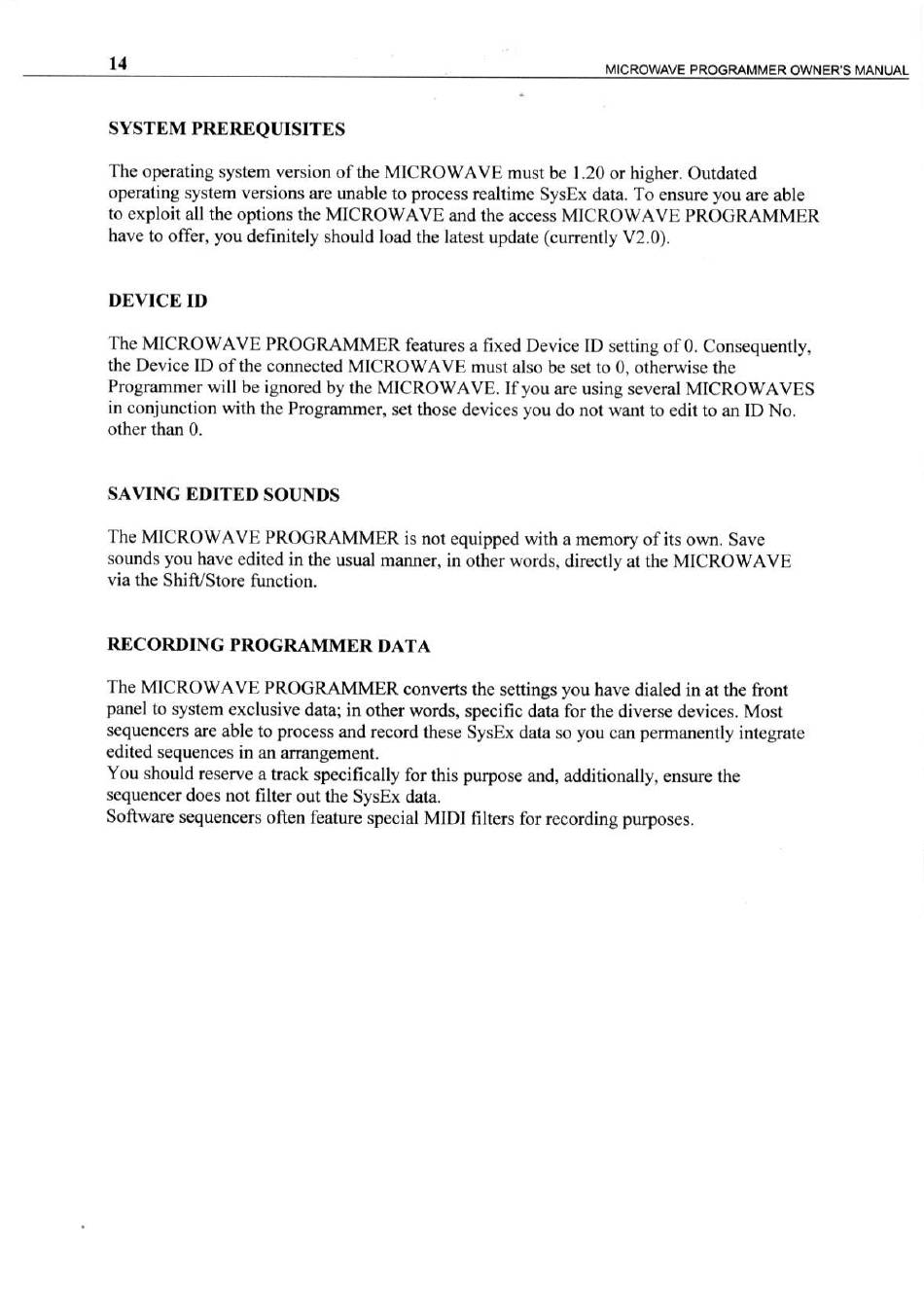 14 MICROWAVE PROGRAMMER OWNER'S MANUAL

SYSTEM PREREQUISITES

The operating system version of the MICROWAVE must be 1.20 or higher. Outdated operating system versions are unable to process realtime SysEx data. To ensure you are able to exploit all the options the MICROWAVE and the access MICROWAVE PROGRAMMER have to offer, you definitely should load the latest update (currently V2.0).

DEVICE ID

The MICROWAVE PROGRAMMER features a fixed Device ID setting of 0. Consequently, the Device ID of the connected MICROWAVE must also be set to 0, otherwise the Programmer will be ignored by the MICROWAVE. If you are using several MICROWAVES in conjunction with the Programmer, set those devices you do not want to edit to an ID No. other than 0.

SAVING EDITED SOUNDS

The MICROWAVE PROGRAMMER is not equipped with a memory of its own. Save sounds you have edited in the usual manner, in other words, directly at the MICROWAVE via the Shift/Store function.

RECORDING PROGRAMMER DATA

The MICROWAVE PROGRAMMER converts the settings you have dialed in at the front panel to system exclusive data; in other words, specific data for the diverse devices. Most sequencers are able to process and record these SysEx data so you can permanently integrate edited sequences in an arrangement.
You should reserve a track specifically for this purpose and, additionally, ensure the sequencer does not filter out the SysEx data.
Software sequencers often feature special MIDI filters for recording purposes.